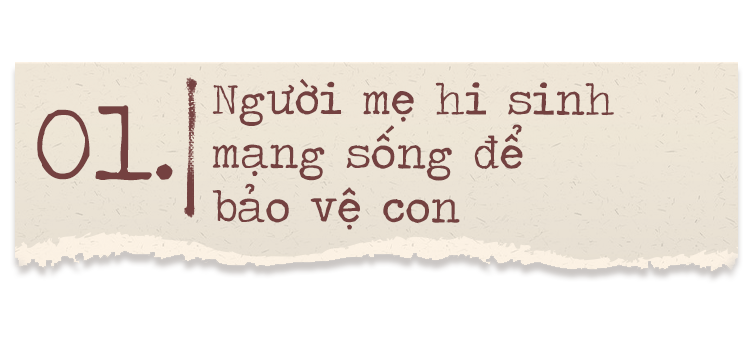 01.

Người mẹ hi sinh mạng sống để bảo vệ con